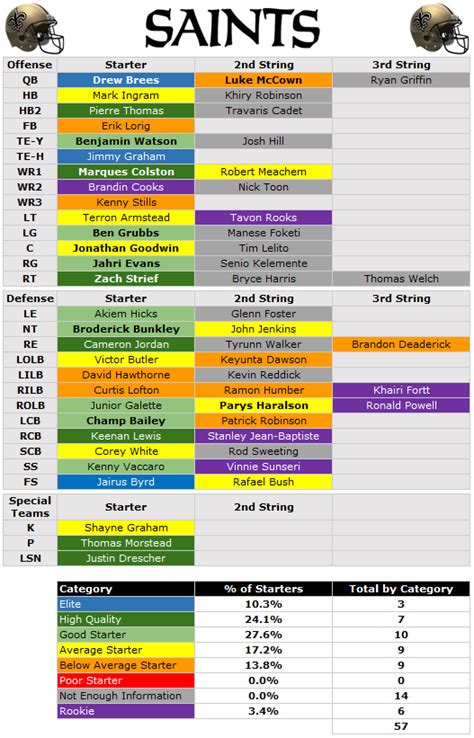 SAINTS

| Offense | Starter | 2nd String | 3rd String |
|---|---|---|---|
| QB | Drew Brees | Luke McCown | Ryan Griffin |
| HB | Mark Ingram | Khiry Robinson | |
| HB2 | Pierre Thomas | Travaris Cadet | |
| FB | Erik Lorig | | |
| TE-Y | Benjamin Watson | Josh Hill | |
| TE-H | Jimmy Graham | | |
| WR1 | Marques Colston | Robert Meachem | |
| WR2 | Brandin Cooks | Nick Toon | |
| WR3 | Kenny Stills | | |
| LT | Terron Armstead | Tavon Rooks | |
| LG | Ben Grubbs | Manese Foketi | |
| C | Jonathan Goodwin | Tim Lelito | |
| RG | Jahri Evans | Senio Kelemente | |
| RT | Zach Strief | Bryce Harris | Thomas Welch |

| Defense | Starter | 2nd String | 3rd String |
|---|---|---|---|
| LE | Akiem Hicks | Glenn Foster | |
| NT | Broderick Bunkley | John Jenkins | |
| RE | Cameron Jordan | Tyrunn Walker | Brandon Deaderick |
| LOLB | Victor Butler | Keyunta Dawson | |
| LILB | David Hawthorne | Kevin Reddick | |
| RILB | Curtis Lofton | Ramon Humber | Khairi Fortt |
| ROLB | Junior Galette | Parys Haralson | Ronald Powell |
| LCB | Champ Bailey | Patrick Robinson | |
| RCB | Keenan Lewis | Stanley Jean-Baptiste | |
| SCB | Corey White | Rod Sweeting | |
| SS | Kenny Vaccaro | Vinnie Sunseri | |
| FS | Jairus Byrd | Rafael Bush | |

| Special Teams | Starter | 2nd String | |
|---|---|---|---|
| K | Shayne Graham | | |
| P | Thomas Morstead | | |
| LSN | Justin Drescher | | |

| Category | % of Starters | Total by Category |
|---|---|---|
| Elite | 10.3% | 3 |
| High Quality | 24.1% | 7 |
| Good Starter | 27.6% | 10 |
| Average Starter | 17.2% | 9 |
| Below Average Starter | 13.8% | 9 |
| Poor Starter | 0.0% | 0 |
| Not Enough Information | 0.0% | 14 |
| Rookie | 3.4% | 6 |
| | | 57 |